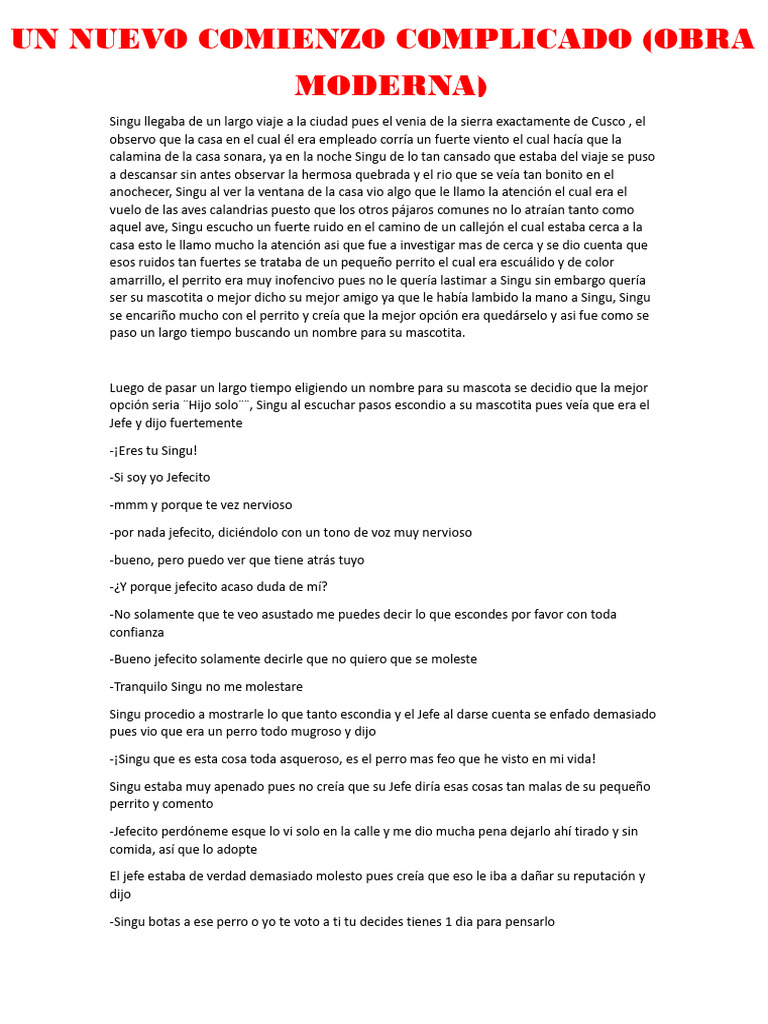 UN NUEVO COMIENZO COMPLICADO (OBRA MODERNA)

Singu llegaba de un largo viaje a la ciudad pues el venia de la sierra exactamente de Cusco , el observo que la casa en el cual él era empleado corría un fuerte viento el cual hacía que la calamina de la casa sonara, ya en la noche Singu de lo tan cansado que estaba del viaje se puso a descansar sin antes observar la hermosa quebrada y el rio que se veía tan bonito en el anochecer, Singu al ver la ventana de la casa vio algo que le llamo la atención el cual era el vuelo de las aves calandrias puesto que los otros pájaros comunes no lo atraían tanto como aquel ave, Singu escucho un fuerte ruido en el camino de un callejón el cual estaba cerca a la casa esto le llamo mucho la atención asi que fue a investigar mas de cerca y se dio cuenta que esos ruidos tan fuertes se trataba de un pequeño perrito el cual era escuálido y de color amarrillo, el perrito era muy inofencivo pues no le quería lastimar a Singu sin embargo quería ser su mascotita o mejor dicho su mejor amigo ya que le había lambido la mano a Singu, Singu se encariño mucho con el perrito y creía que la mejor opción era quedárselo y asi fue como se paso un largo tiempo buscando un nombre para su mascotita.

Luego de pasar un largo tiempo eligiendo un nombre para su mascota se decidio que la mejor opción seria ¨Hijo solo¨¨, Singu al escuchar pasos escondio a su mascotita pues veía que era el Jefe y dijo fuertemente

-¡Eres tu Singu!

-Si soy yo Jefecito

-mmm y porque te vez nervioso

-por nada jefecito, diciéndolo con un tono de voz muy nervioso

-bueno, pero puedo ver que tiene atrás tuyo

-¿Y porque jefecito acaso duda de mí?

-No solamente que te veo asustado me puedes decir lo que escondes por favor con toda confianza

-Bueno jefecito solamente decirle que no quiero que se moleste

-Tranquilo Singu no me molestare

Singu procedio a mostrarle lo que tanto escondia y el Jefe al darse cuenta se enfado demasiado pues vio que era un perro todo mugroso y dijo

-¡Singu que es esta cosa toda asqueroso, es el perro mas feo que he visto en mi vida!

Singu estaba muy apenado pues no creía que su Jefe diría esas cosas tan malas de su pequeño perrito y comento

-Jefecito perdóneme esque lo vi solo en la calle y me dio mucha pena dejarlo ahí tirado y sin comida, así que lo adopte

El jefe estaba de verdad demasiado molesto pues creía que eso le iba a dañar su reputación y dijo

-Singu botas a ese perro o yo te voto a ti tu decides tienes 1 dia para pensarlo